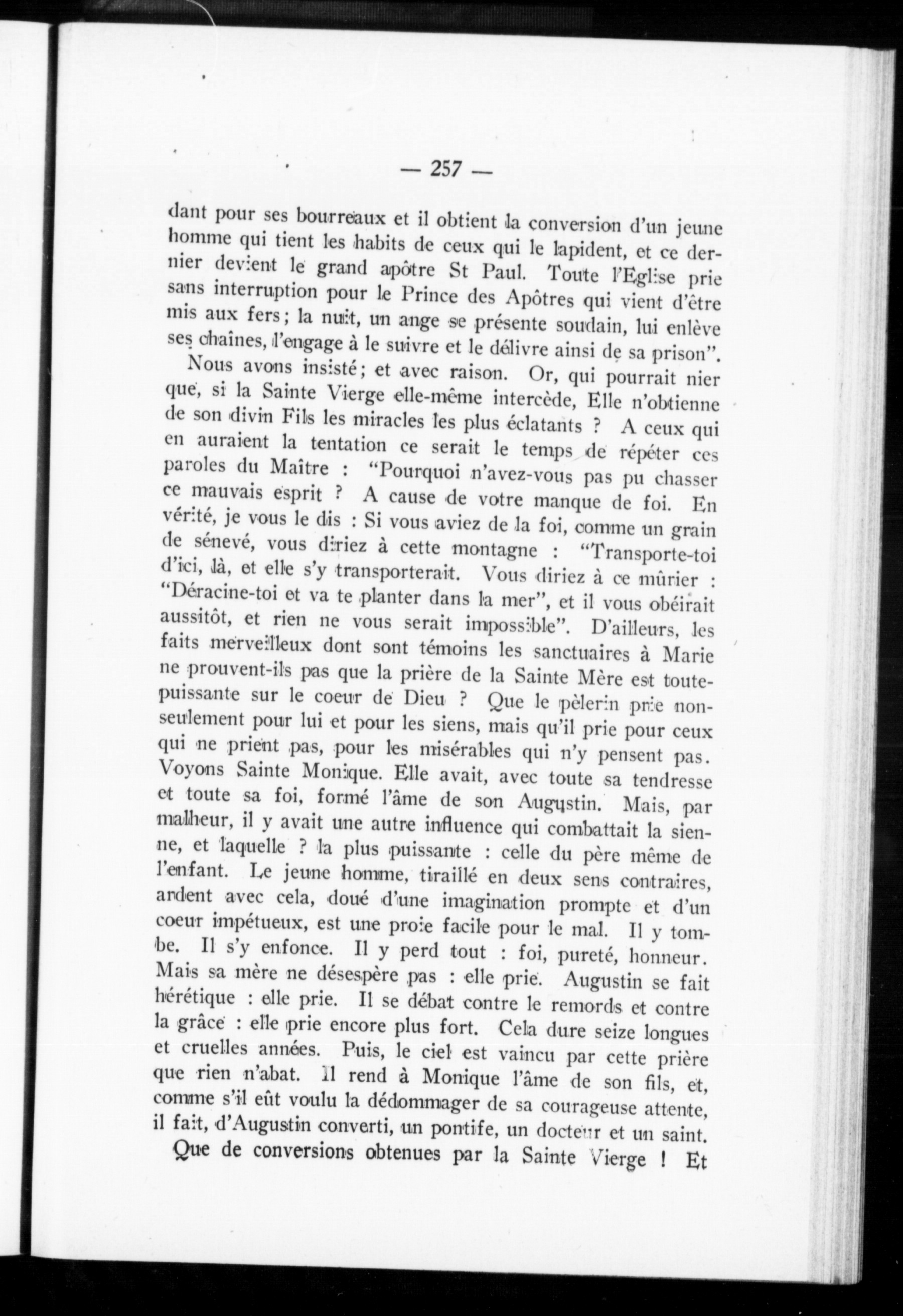 — 257 —

dant pour ses bourreaux et il obtient la conversion d'un jeune homme qui tient les habits de ceux qui le lapident, et ce dernier devient le grand apôtre St Paul. Toute l'Eglise prie sans interruption pour le Prince des Apôtres qui vient d'être mis aux fers; la nuit, un ange se présente soudain, lui enlève ses chaînes, l'engage à le suivre et le délivre ainsi de sa prison".

Nous avons insisté; et avec raison. Or, qui pourrait nier que, si la Sainte Vierge elle-même intercède, Elle n'obtienne de son divin Fils les miracles les plus éclatants ? A ceux qui en auraient la tentation ce serait le temps de répéter ces paroles du Maître : "Pourquoi n'avez-vous pas pu chasser ce mauvais esprit ? A cause de votre manque de foi. En vérité, je vous le dis : Si vous aviez de la foi, comme un grain de sénevé, vous diriez à cette montagne : "Transporte-toi d'ici, là, et elle s'y transporterait. Vous diriez à ce mûrier : "Déracine-toi et va te planter dans la mer", et il vous obéirait aussitôt, et rien ne vous serait impossible". D'ailleurs, les faits merveilleux dont sont témoins les sanctuaires à Marie ne prouvent-ils pas que la prière de la Sainte Mère est toute-puissante sur le coeur de Dieu ? Que le pèlerin prie non-seulement pour lui et pour les siens, mais qu'il prie pour ceux qui ne prient pas, pour les misérables qui n'y pensent pas. Voyons Sainte Monique. Elle avait, avec toute sa tendresse et toute sa foi, formé l'âme de son Augustin. Mais, par malheur, il y avait une autre influence qui combattait la sienne, et laquelle ? la plus puissante : celle du père même de l'enfant. Le jeune homme, tiraillé en deux sens contraires, ardent avec cela, doué d'une imagination prompte et d'un coeur impétueux, est une proie facile pour le mal. Il y tombe. Il s'y enfonce. Il y perd tout : foi, pureté, honneur. Mais sa mère ne désespère pas : elle prie. Augustin se fait hérétique : elle prie. Il se débat contre le remords et contre la grâce : elle prie encore plus fort. Cela dure seize longues et cruelles années. Puis, le ciel est vaincu par cette prière que rien n'abat. Il rend à Monique l'âme de son fils, et, comme s'il eût voulu la dédommager de sa courageuse attente, il fait, d'Augustin converti, un pontife, un docteur et un saint.

Que de conversions obtenues par la Sainte Vierge ! Et